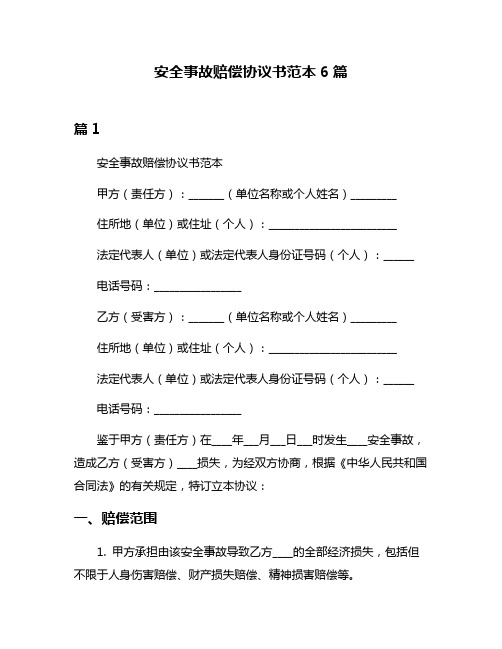 安全事故赔偿协议书范本 6 篇

篇 1

安全事故赔偿协议书范本

甲方（责任方）：______（单位名称或个人姓名）________

住所地（单位）或住址（个人）：______________________

法定代表人（单位）或法定代表人身份证号码（个人）：_____

电话号码：_______________

乙方（受害方）：______（单位名称或个人姓名）________

住所地（单位）或住址（个人）：______________________

法定代表人（单位）或法定代表人身份证号码（个人）：_____

电话号码：_______________

鉴于甲方（责任方）在___年__月__日__时发生___安全事故，造成乙方（受害方）___损失，为经双方协商，根据《中华人民共和国合同法》的有关规定，特订立本协议：

一、赔偿范围

1. 甲方承担由该安全事故导致乙方___的全部经济损失，包括但不限于人身伤害赔偿、财产损失赔偿、精神损害赔偿等。